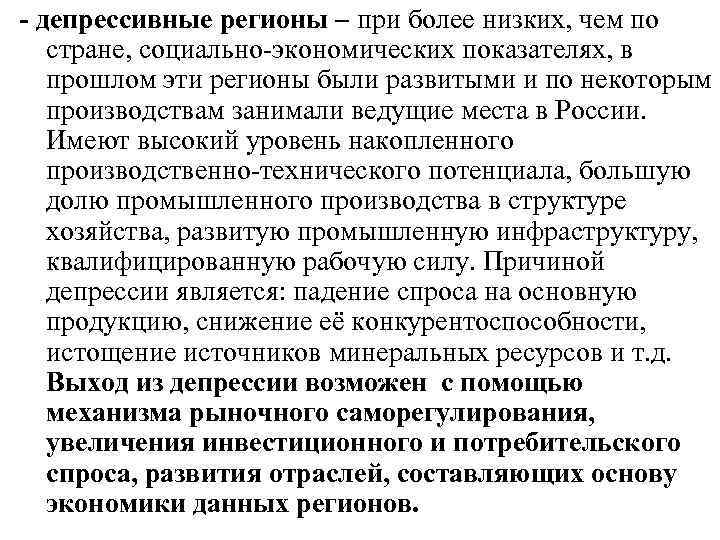 - депрессивные регионы – при более низких, чем по стране, социально-экономических показателях, в прошлом эти регионы были развитыми и по некоторым производствам занимали ведущие места в России. Имеют высокий уровень накопленного производственно-технического потенциала, большую долю промышленного производства в структуре хозяйства, развитую промышленную инфраструктуру, квалифицированную рабочую силу. Причиной депрессии является: падение спроса на основную продукцию, снижение её конкурентоспособности, истощение источников минеральных ресурсов и т.д. Выход из депрессии возможен с помощью механизма рыночного саморегулирования, увеличения инвестиционного и потребительского спроса, развития отраслей, составляющих основу экономики данных регионов.